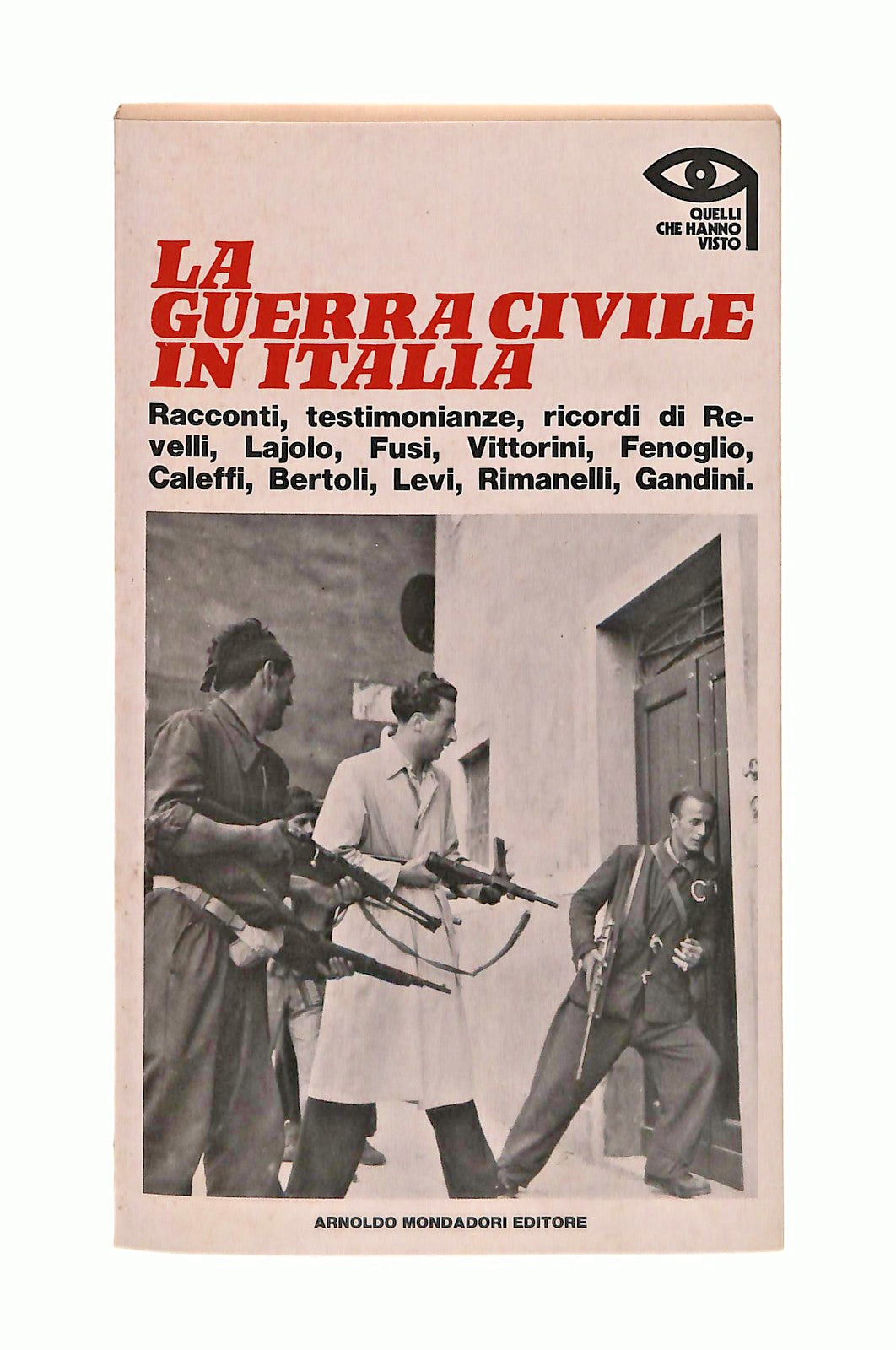 QUELLI CHE HANNO VISTO

LA GUERRA CIVILE IN ITALIA

Racconti, testimonianze, ricordi di Revelli, Lajolo, Fusi, Vittorini, Fenoglio, Caleffi, Bertoli, Levi, Rimanelli, Gandini.

ARNOLDO MONDADORI EDITORE